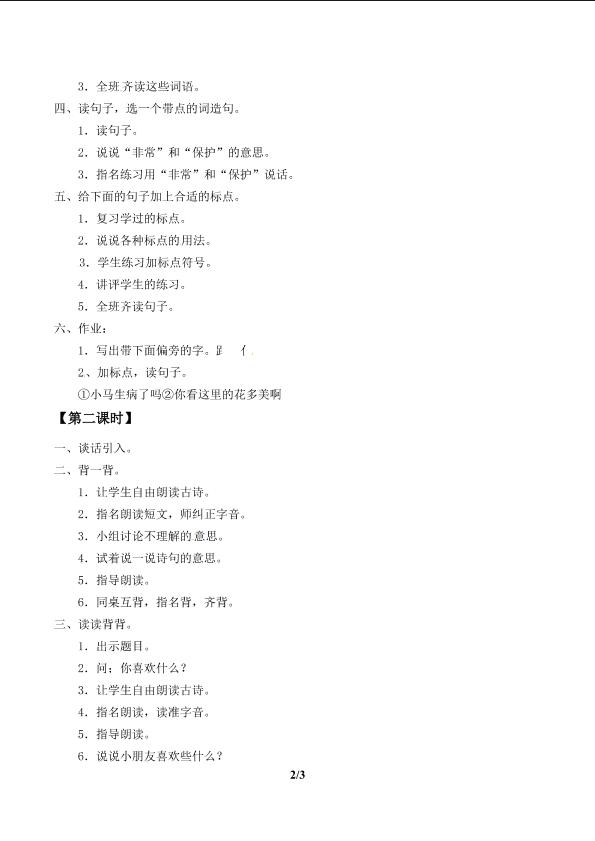 3．全班齐读这些词语。
四、读句子，选一个带点的词造句。
1．读句子。
2．说说“非常”和“保护”的意思。
3．指名练习用“非常”和“保护”说话。
五、给下面的句子加上合适的标点。
1．复习学过的标点。
2．说说各种标点的用法。
3．学生练习加标点符号。
4．讲评学生的练习。
5．全班齐读句子。
六、作业：
1．写出带下面偏旁的字。阝 亻
2、加标点，读句子。
①小马生病了吗②你看这里的花多美啊
【第二课时】
一、谈话引入。
二、背一背。
1．让学生自由朗读古诗。
2．指名朗读短文，师纠正字音。
3．小组讨论不理解的意思。
4．试着说一说诗句的意思。
5．指导朗读。
6．同桌互背，指名背，齐背。
三、读读背背。
1．出示题目。
2．问：你喜欢什么？
3．让学生自由朗读古诗。
4．指名朗读，读准字音。
5．指导朗读。
6．说说小朋友喜欢些什么？
2/3